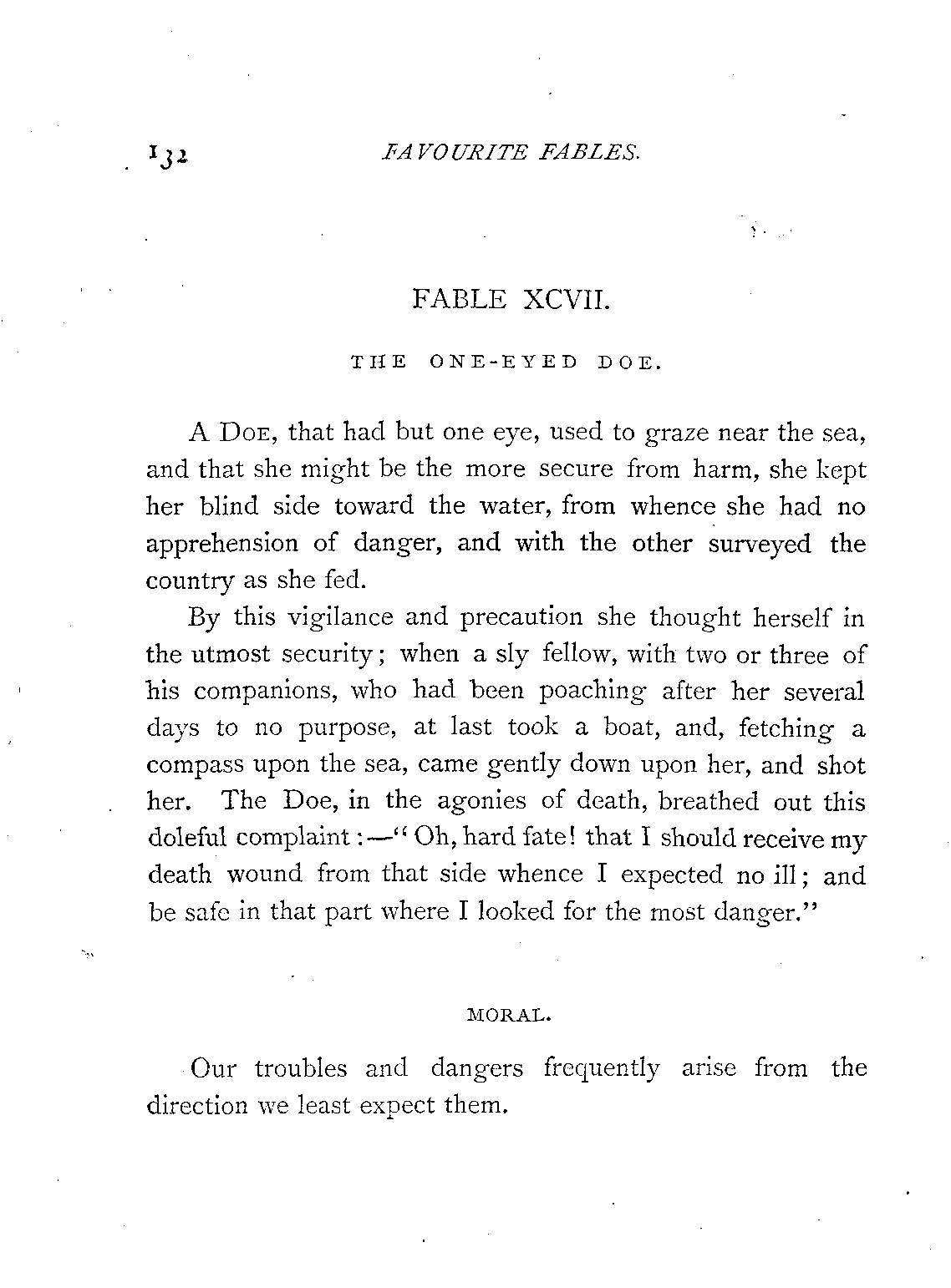 132 FAVOURITE FABLES.

FABLE XCVII.

THE ONE-EYED DOE.

A DOE, that had but one eye, used to graze near the sea, and that she might be the more secure from harm, she kept her blind side toward the water, from whence she had no apprehension of danger, and with the other surveyed the country as she fed.

By this vigilance and precaution she thought herself in the utmost security; when a sly fellow, with two or three of his companions, who had been poaching after her several days to no purpose, at last took a boat, and, fetching a compass upon the sea, came gently down upon her, and shot her. The Doe, in the agonies of death, breathed out this doleful complaint:—"Oh, hard fate! that I should receive my death wound from that side whence I expected no ill; and be safe in that part where I looked for the most danger."

MORAL.

Our troubles and dangers frequently arise from the direction we least expect them.